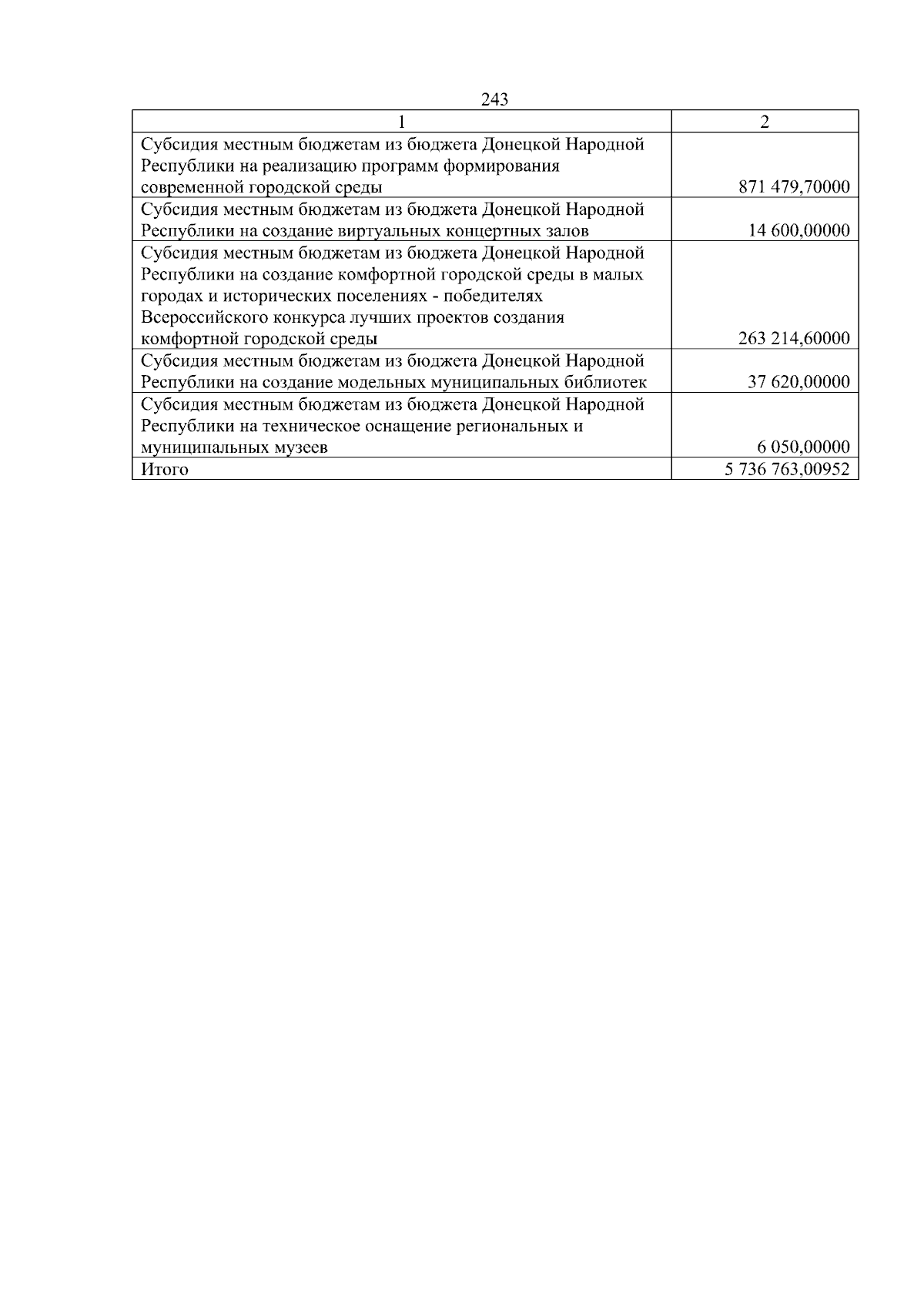 243

| 1 | 2 |
|---|---|
| Субсидия местным бюджетам из бюджета Донецкой Народной Республики на реализацию программ формирования современной городской среды | 871 479,70000 |
| Субсидия местным бюджетам из бюджета Донецкой Народной Республики на создание виртуальных концертных залов | 14 600,00000 |
| Субсидия местным бюджетам из бюджета Донецкой Народной Республики на создание комфортной городской среды в малых городах и исторических поселениях - победителях Всероссийского конкурса лучших проектов создания комфортной городской среды | 263 214,60000 |
| Субсидия местным бюджетам из бюджета Донецкой Народной Республики на создание модельных муниципальных библиотек | 37 620,00000 |
| Субсидия местным бюджетам из бюджета Донецкой Народной Республики на техническое оснащение региональных и муниципальных музеев | 6 050,00000 |
| Итого | 5 736 763,00952 |